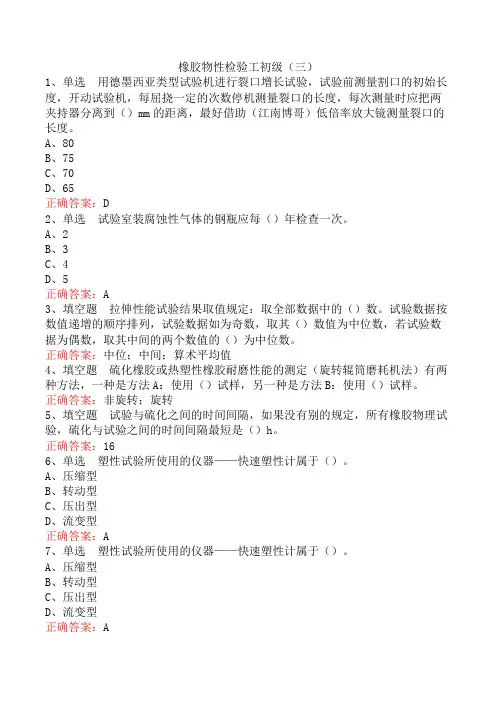 橡胶物性检验工初级（三）

1、单选　用德墨西亚类型试验机进行裂口增长试验，试验前测量割口的初始长度，开动试验机，每屈挠一定的次数停机测量裂口的长度，每次测量时应把两夹持器分离到（）mm的距离，最好借助（江南博哥）低倍率放大镜测量裂口的长度。
A、80
B、75
C、70
D、65
正确答案：D

2、单选　试验室装腐蚀性气体的钢瓶应每（）年检查一次。
A、2
B、3
C、4
D、5
正确答案：A

3、填空题　拉伸性能试验结果取值规定：取全部数据中的（）数。试验数据按数值递增的顺序排列，试验数据如为奇数，取其（）数值为中位数，若试验数据为偶数，取其中间的两个数值的（）为中位数。
正确答案：中位；中间；算术平均值

4、填空题　硫化橡胶或热塑性橡胶耐磨性能的测定（旋转辊筒磨耗机法）有两种方法，一种是方法A：使用（）试样，另一种是方法B：使用（）试样。
正确答案：非旋转；旋转

5、填空题　试验与硫化之间的时间间隔，如果没有别的规定，所有橡胶物理试验，硫化与试验之间的时间间隔最短是（）h。
正确答案：16

6、单选　塑性试验所使用的仪器——快速塑性计属于（）。
A、压缩型
B、转动型
C、压出型
D、流变型
正确答案：A

7、单选　塑性试验所使用的仪器——快速塑性计属于（）。
A、压缩型
B、转动型
C、压出型
D、流变型
正确答案：A